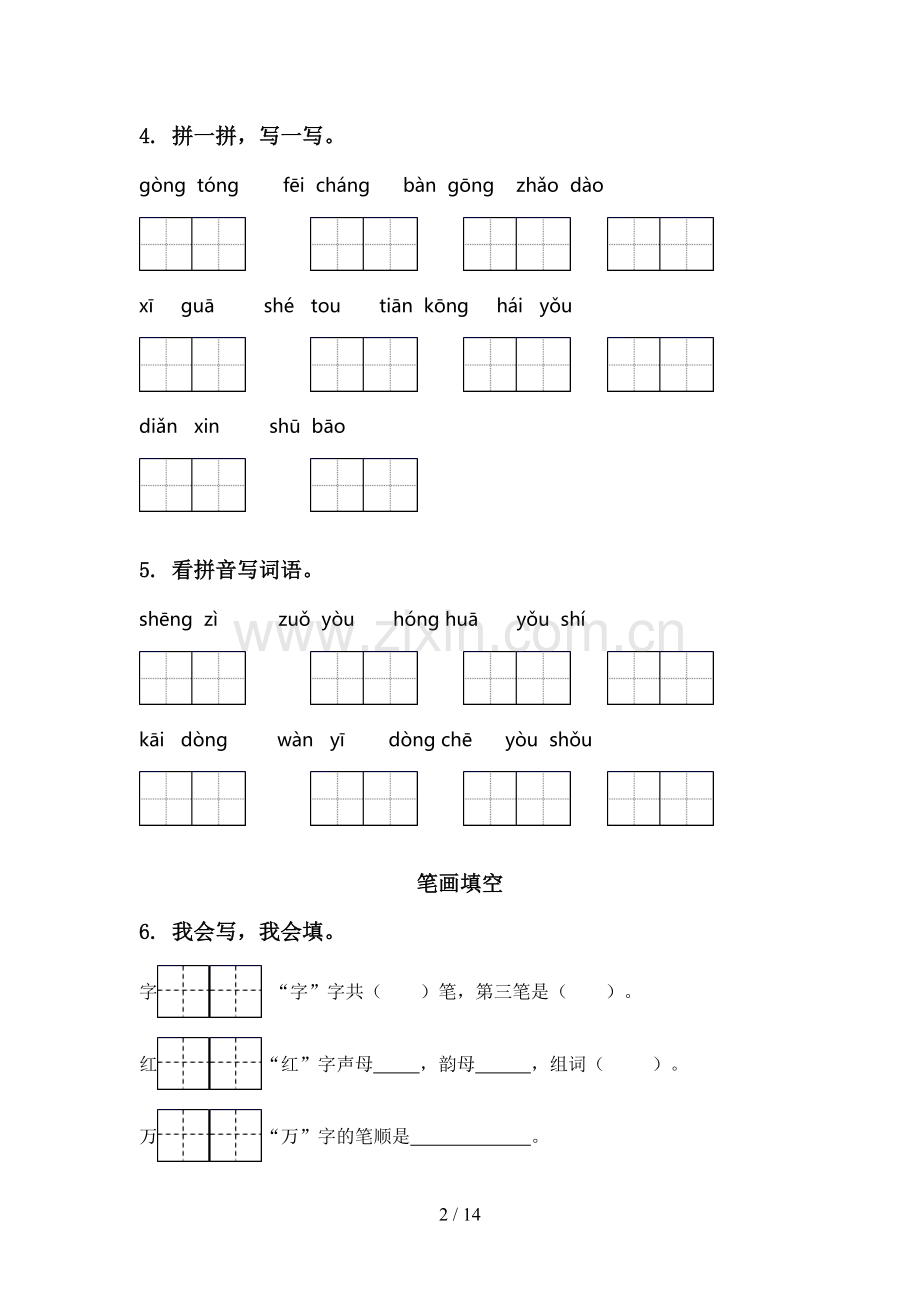 4. 拼一拼，写一写。

gòng tóng fēi cháng bàn gōng zhǎo dào

xī guā shé tou tiān kōng hái yǒu

diǎn xin shū bāo

5. 看拼音写词语。

shēng zì zuǒ yòu hóng huā yǒu shí

kāi dòng wàn yī dòng chē yòu shǒu

笔画填空

6. 我会写，我会填。

字 “字”字共（ ）笔，第三笔是（ ）。

红 “红”字声母____，韵母____，组词（ ）。

万 “万”字的笔顺是____。

2 / 14

www.zixin.com.cn